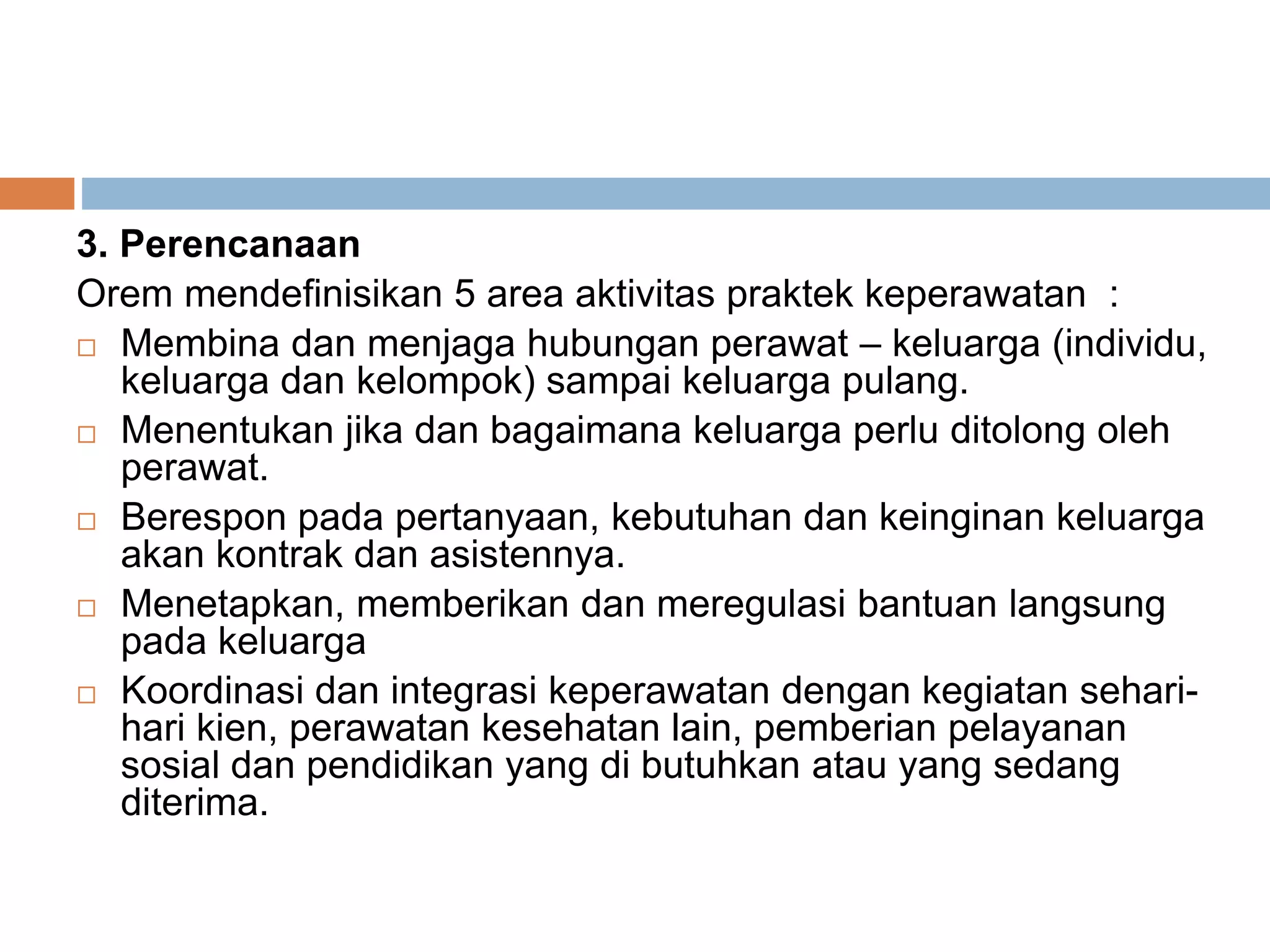 3. Perencanaan

Orem mendefinisikan 5 area aktivitas praktek keperawatan :

□ Membina dan menjaga hubungan perawat – keluarga (individu, keluarga dan kelompok) sampai keluarga pulang.

□ Menentukan jika dan bagaimana keluarga perlu ditolong oleh perawat.

□ Berespon pada pertanyaan, kebutuhan dan keinginan keluarga akan kontrak dan asistennya.

□ Menetapkan, memberikan dan meregulasi bantuan langsung pada keluarga

□ Koordinasi dan integrasi keperawatan dengan kegiatan sehari-hari kien, perawatan kesehatan lain, pemberian pelayanan sosial dan pendidikan yang di butuhkan atau yang sedang diterima.